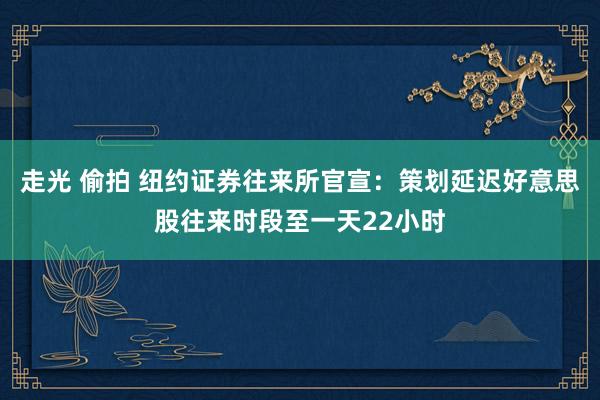 走光 偷拍 纽约证券往来所官宣：策划延迟好意思股往来时段至一天22小时